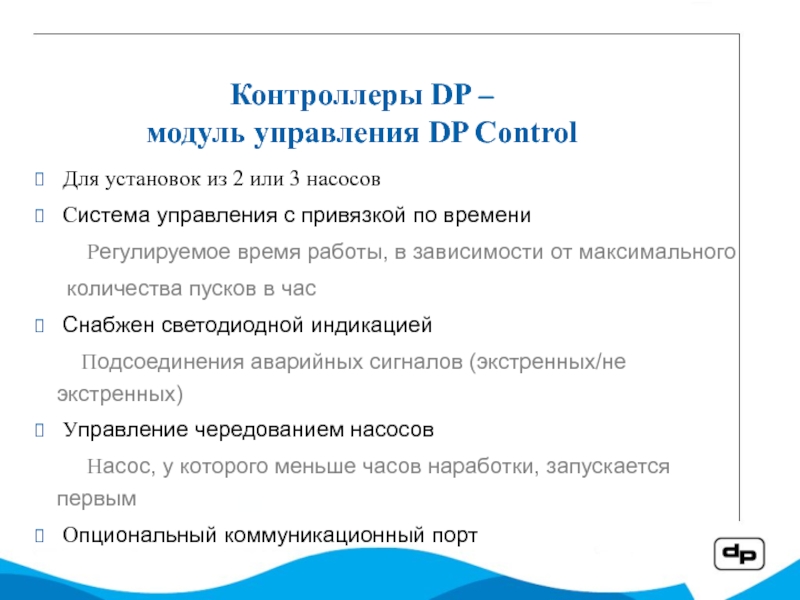 Контроллеры DP –
модуль управления DP Control

Для установок из 2 или 3 насосов

Система управления с привязкой по времени

Регулируемое время работы, в зависимости от максимального количества пусков в час

Снабжен светодиодной индикацией

Подсоединения аварийных сигналов (экстренных/не экстренных)

Управление чередованием насосов

Насос, у которого меньше часов наработки, запускается первым

Опциональный коммуникационный порт

dp